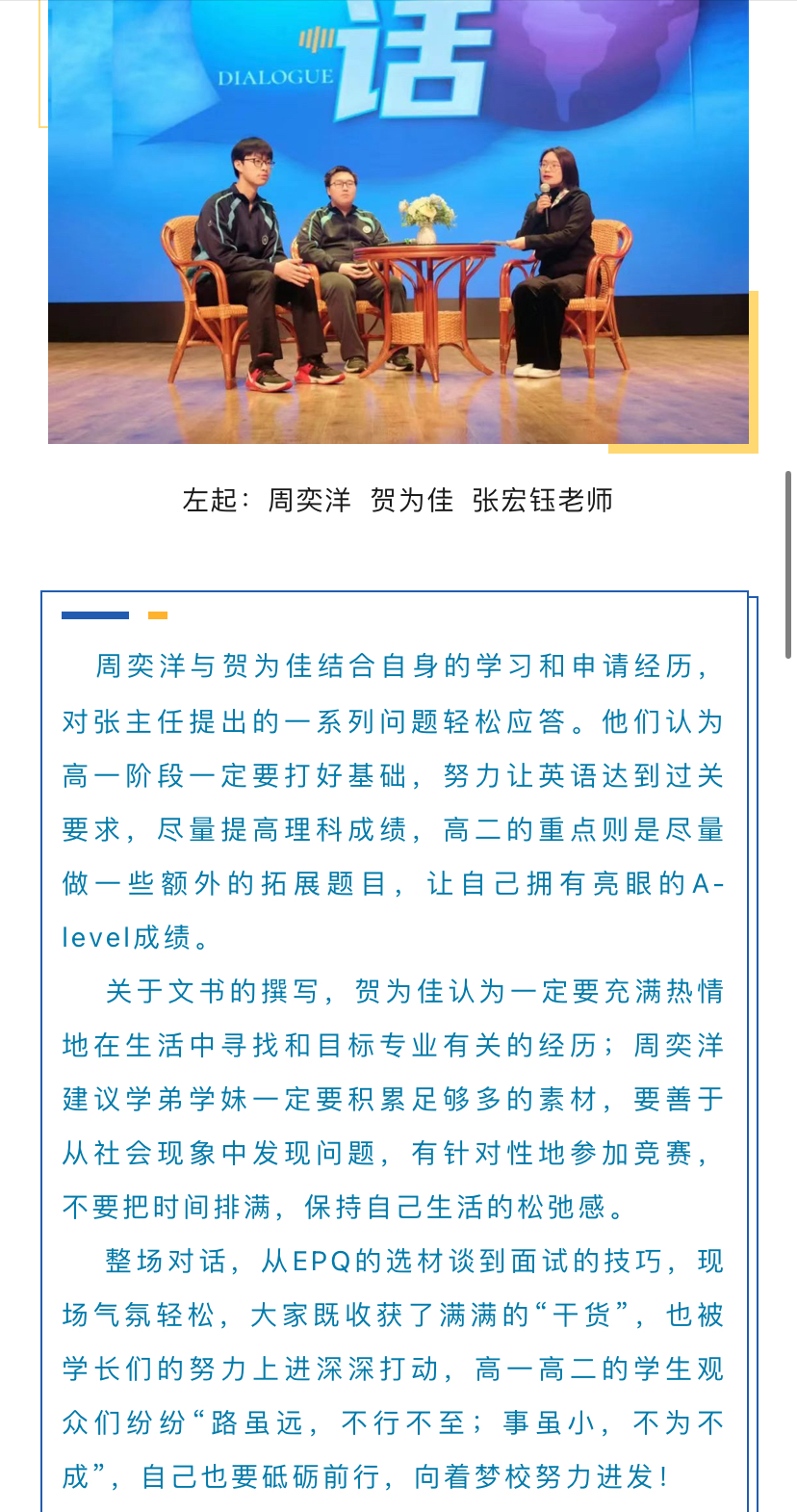 DIALOGUE 话

左起：周奕洋 贺为佳 张宏钰老师

周奕洋与贺为佳结合自身的学习和申请经历，对张主任提出的一系列问题轻松应答。他们认为高一阶段一定要打好基础，努力让英语达到过关要求，尽量提高理科成绩，高二的重点则是尽量做一些额外的拓展题目，让自己拥有亮眼的A-level成绩。

关于文书的撰写，贺为佳认为一定要充满热情地在生活中寻找和目标专业有关的经历；周奕洋建议学弟学妹一定要积累足够多的素材，要善于从社会现象中发现问题，有针对性地参加竞赛，不要把时间排满，保持自己生活的松弛感。

整场对话，从EPQ的选材谈到面试的技巧，现场气氛轻松，大家既收获了满满的“干货”，也被学长们的努力上进深深打动，高一高二的学生观众们纷纷“路虽远，不行不至；事虽小，不为不成”，自己也要砥砺前行，向着梦校努力进发！